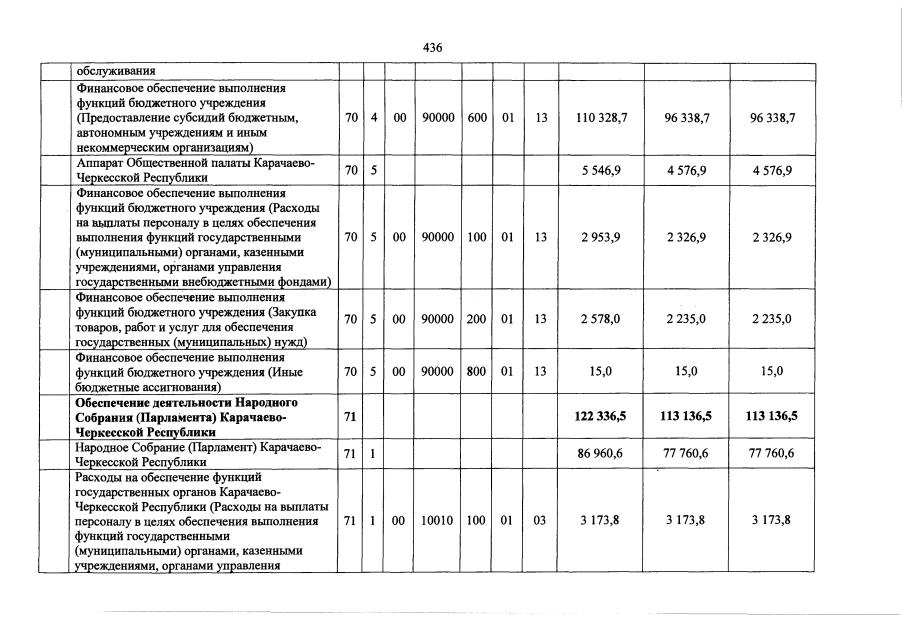 436

|  |  |  |  |  |  |  |  |  |  |  |
|---|---|---|---|---|---|---|---|---|---|---|
|  | обслуживания |  |  |  |  |  |  |  |  |  |
|  | Финансовое обеспечение выполнения функций бюджетного учреждения (Предоставление субсидий бюджетным, автономным учреждениям и иным некоммерческим организациям) | 70 | 4 | 00 | 90000 | 600 | 01 | 13 | 110 328,7 | 96 338,7 | 96 338,7 |
|  | Аппарат Общественной палаты Карачаево-Черкесской Республики | 70 | 5 |  |  |  |  |  | 5 546,9 | 4 576,9 | 4 576,9 |
|  | Финансовое обеспечение выполнения функций бюджетного учреждения (Расходы на выплаты персоналу в целях обеспечения выполнения функций государственными (муниципальными) органами, казенными учреждениями, органами управления государственными внебюджетными фондами) | 70 | 5 | 00 | 90000 | 100 | 01 | 13 | 2 953,9 | 2 326,9 | 2 326,9 |
|  | Финансовое обеспечение выполнения функций бюджетного учреждения (Закупка товаров, работ и услуг для обеспечения государственных (муниципальных) нужд) | 70 | 5 | 00 | 90000 | 200 | 01 | 13 | 2 578,0 | 2 235,0 | 2 235,0 |
|  | Финансовое обеспечение выполнения функций бюджетного учреждения (Иные бюджетные ассигнования) | 70 | 5 | 00 | 90000 | 800 | 01 | 13 | 15,0 | 15,0 | 15,0 |
|  | **Обеспечение деятельности Народного Собрания (Парламента) Карачаево-Черкесской Республики** | **71** |  |  |  |  |  |  | **122 336,5** | **113 136,5** | **113 136,5** |
|  | Народное Собрание (Парламент) Карачаево-Черкесской Республики | 71 | 1 |  |  |  |  |  | 86 960,6 | 77 760,6 | 77 760,6 |
|  | Расходы на обеспечение функций государственных органов Карачаево-Черкесской Республики (Расходы на выплаты персоналу в целях обеспечения выполнения функций государственными (муниципальными) органами, казенными учреждениями, органами управления | 71 | 1 | 00 | 10010 | 100 | 01 | 03 | 3 173,8 | 3 173,8 | 3 173,8 |